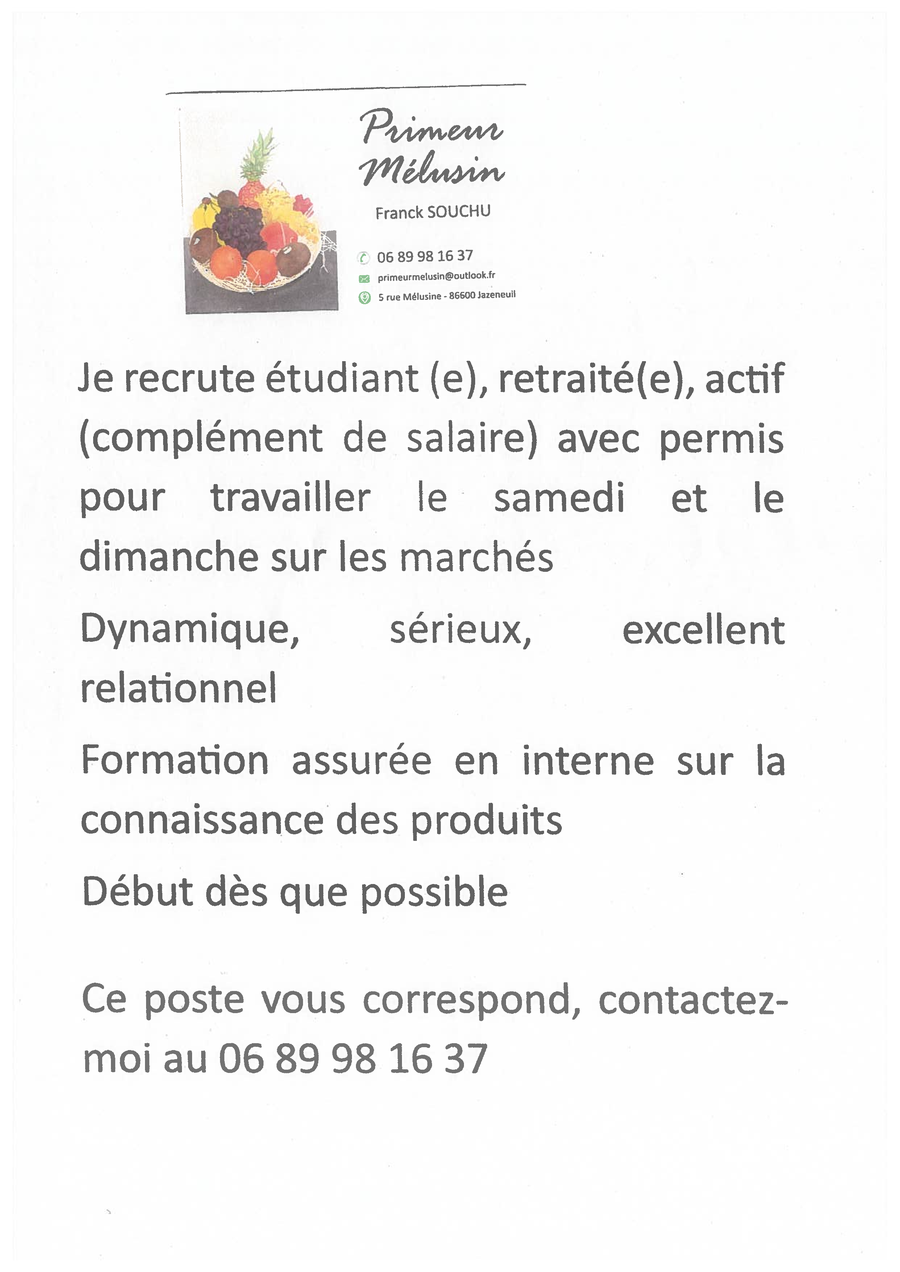 Primeur Mélusin

Franck SOUCHU

06 89 98 16 37
primeurmelusin@outlook.fr
5 rue Mélusine - 86600 Jazeneuil

Je recrute étudiant (e), retraité(e), actif (complément de salaire) avec permis pour travailler le samedi et le dimanche sur les marchés

Dynamique, sérieux, excellent relationnel

Formation assurée en interne sur la connaissance des produits

Début dès que possible

Ce poste vous correspond, contactez-moi au 06 89 98 16 37